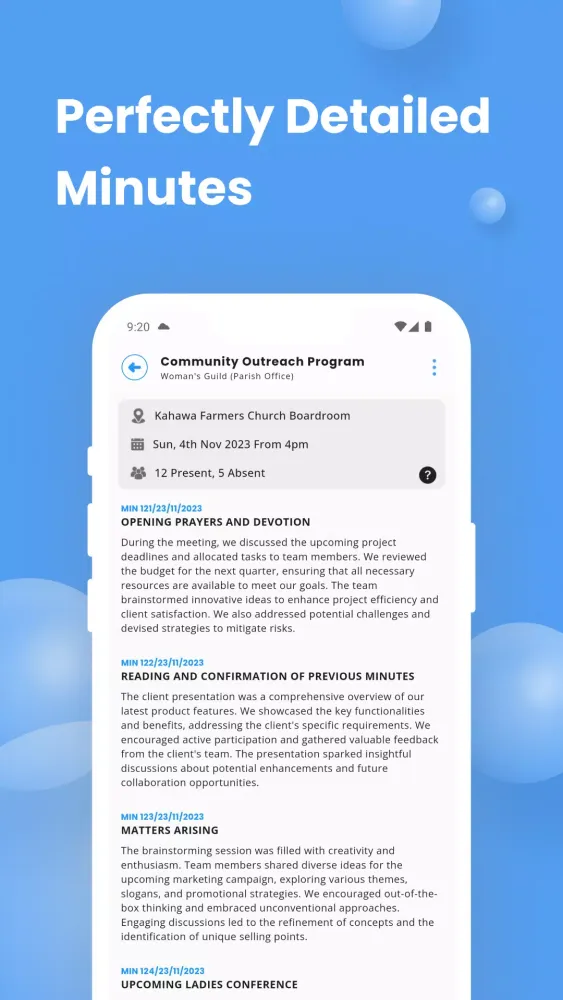 Perfectly Detailed Minutes

9:20

Community Outreach Program
Woman's Guild (Parish Office)

Kahawa Farmers Church Boardroom

Sun, 4th Nov 2023 From 4pm

12 Present, 5 Absent

?

MIN 121/23/11/2023
OPENING PRAYERS AND DEVOTION

During the meeting, we discussed the upcoming project deadlines and allocated tasks to team members. We reviewed the budget for the next quarter, ensuring that all necessary resources are available to meet our goals. The team brainstormed innovative ideas to enhance project efficiency and client satisfaction. We also addressed potential challenges and devised strategies to mitigate risks.

MIN 122/23/11/2023
READING AND CONFIRMATION OF PREVIOUS MINUTES

The client presentation was a comprehensive overview of our latest product features. We showcased the key functionalities and benefits, addressing the client's specific requirements. We encouraged active participation and gathered valuable feedback from the client's team. The presentation sparked insightful discussions about potential enhancements and future collaboration opportunities.

MIN 123/23/11/2023
MATTERS ARISING

The brainstorming session was filled with creativity and enthusiasm. Team members shared diverse ideas for the upcoming marketing campaign, exploring various themes, slogans, and promotional strategies. We encouraged out-of-the-box thinking and embraced unconventional approaches. Engaging discussions led to the refinement of concepts and the identification of unique selling points.

MIN 124/23/11/2023
UPCOMING LADIES CONFERENCE